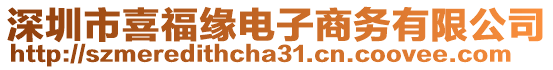 深圳市喜福缘电子商务有限公司
http://szmeredithcha31.cn.coovee.com